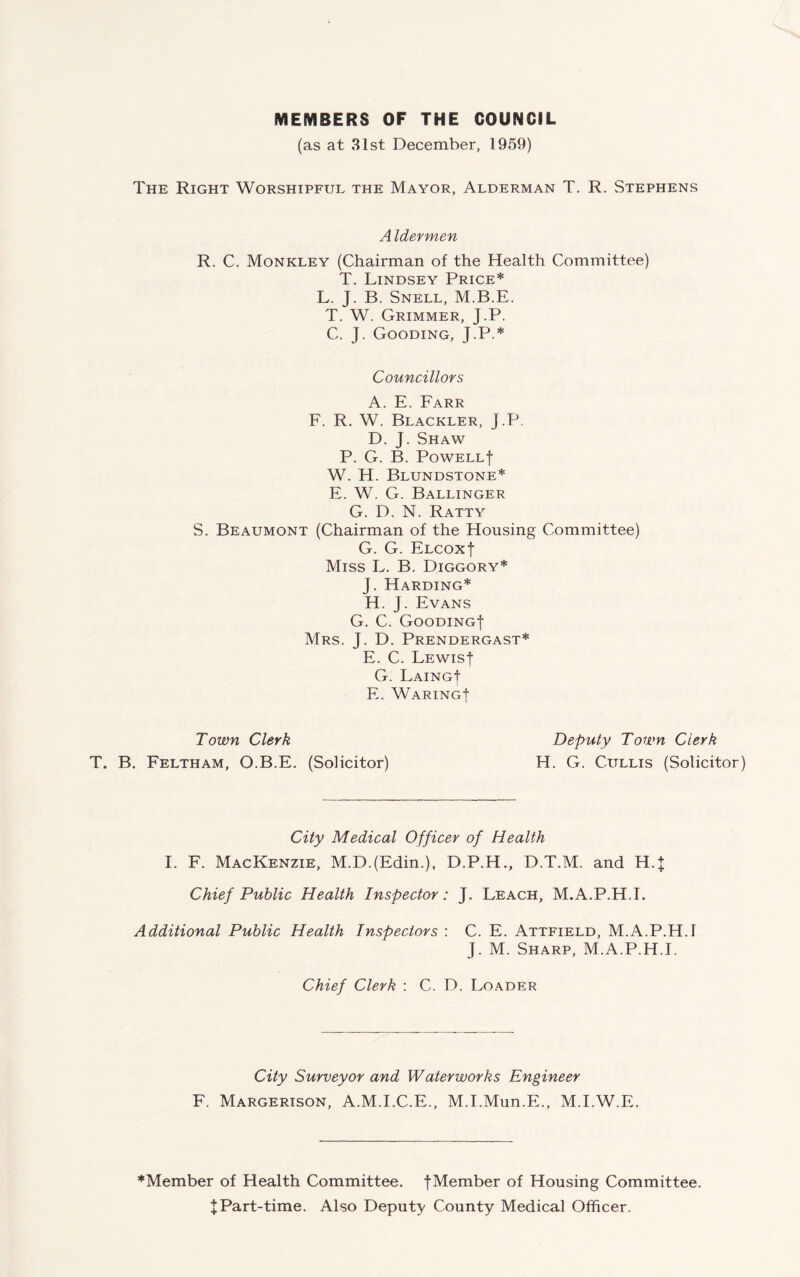 MEMBERS OF THE COUNCIL
(as at 31st December, 1959)

The Right Worshipful the Mayor, Alderman T. R. Stephens

Aldermen
R. C. Monkley (Chairman of the Health Committee)
T. Lindsey Price*
L. J. B. Snell, M.B.E.
T. W. Grimmer, J.P.
C. J. Gooding, J.P.*

Councillors
A. E. Farr
F. R. W. Blackler, J.P.
D. J. Shaw
P. G. B. Powell†
W. H. Blundstone*
E. W. G. Ballinger
G. D. N. Ratty
S. Beaumont (Chairman of the Housing Committee)
G. G. Elcox†
Miss L. B. Diggory*
J. Harding*
H. J. Evans
G. C. Gooding†
Mrs. J. D. Prendergast*
E. C. Lewis†
G. Laing†
E. Waring†

Town Clerk
T. B. Feltham, O.B.E. (Solicitor)

Deputy Town Clerk
H. G. Cullis (Solicitor)

City Medical Officer of Health
I. F. MacKenzie, M.D.(Edin.), D.P.H., D.T.M. and H.‡

Chief Public Health Inspector: J. Leach, M.A.P.H.I.

Additional Public Health Inspectors: C. E. Attfield, M.A.P.H.I
J. M. Sharp, M.A.P.H.I.

Chief Clerk: C. D. Loader

City Surveyor and Waterworks Engineer
F. Margerison, A.M.I.C.E., M.I.Mun.E., M.I.W.E.

*Member of Health Committee. †Member of Housing Committee.
‡Part-time. Also Deputy County Medical Officer.